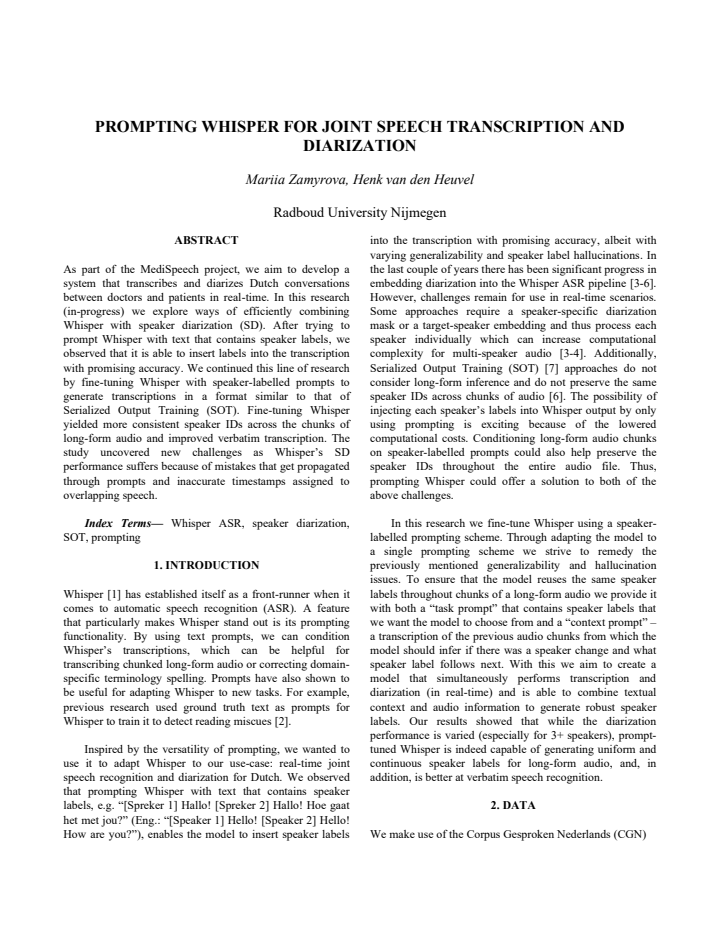 PROMPTING WHISPER FOR JOINT SPEECH TRANSCRIPTION AND DIARIZATION

Mariia Zamyrova, Henk van den Heuvel

Radboud University Nijmegen

ABSTRACT

As part of the MediSpeech project, we aim to develop a system that transcribes and diarizes Dutch conversations between doctors and patients in real-time. In this research (in-progress) we explore ways of efficiently combining Whisper with speaker diarization (SD). After trying to prompt Whisper with text that contains speaker labels, we observed that it is able to insert labels into the transcription with promising accuracy. We continued this line of research by fine-tuning Whisper with speaker-labelled prompts to generate transcriptions in a format similar to that of Serialized Output Training (SOT). Fine-tuning Whisper yielded more consistent speaker IDs across the chunks of long-form audio and improved verbatim transcription. The study uncovered new challenges as Whisper's SD performance suffers because of mistakes that get propagated through prompts and inaccurate timestamps assigned to overlapping speech.

Index Terms— Whisper ASR, speaker diarization, SOT, prompting

1. INTRODUCTION

Whisper [1] has established itself as a front-runner when it comes to automatic speech recognition (ASR). A feature that particularly makes Whisper stand out is its prompting functionality. By using text prompts, we can condition Whisper's transcriptions, which can be helpful for transcribing chunked long-form audio or correcting domain-specific terminology spelling. Prompts have also shown to be useful for adapting Whisper to new tasks. For example, previous research used ground truth text as prompts for Whisper to train it to detect reading miscues [2].

Inspired by the versatility of prompting, we wanted to use it to adapt Whisper to our use-case: real-time joint speech recognition and diarization for Dutch. We observed that prompting Whisper with text that contains speaker labels, e.g. "[Spreker 1] Hallo! [Spreker 2] Hallo! Hoe gaat het met jou?" (Eng.: "[Speaker 1] Hello! [Speaker 2] Hello! How are you?"), enables the model to insert speaker labels into the transcription with promising accuracy, albeit with varying generalizability and speaker label hallucinations. In the last couple of years there has been significant progress in embedding diarization into the Whisper ASR pipeline [3-6]. However, challenges remain for use in real-time scenarios. Some approaches require a speaker-specific diarization mask or a target-speaker embedding and thus process each speaker individually which can increase computational complexity for multi-speaker audio [3-4]. Additionally, Serialized Output Training (SOT) [7] approaches do not consider long-form inference and do not preserve the same speaker IDs across chunks of audio [6]. The possibility of injecting each speaker's labels into Whisper output by only using prompting is exciting because of the lowered computational costs. Conditioning long-form audio chunks on speaker-labelled prompts could also help preserve the speaker IDs throughout the entire audio file. Thus, prompting Whisper could offer a solution to both of the above challenges.

In this research we fine-tune Whisper using a speaker-labelled prompting scheme. Through adapting the model to a single prompting scheme we strive to remedy the previously mentioned generalizability and hallucination issues. To ensure that the model reuses the same speaker labels throughout chunks of a long-form audio we provide it with both a "task prompt" that contains speaker labels that we want the model to choose from and a "context prompt" – a transcription of the previous audio chunks from which the model should infer if there was a speaker change and what speaker label follows next. With this we aim to create a model that simultaneously performs transcription and diarization (in real-time) and is able to combine textual context and audio information to generate robust speaker labels. Our results showed that while the diarization performance is varied (especially for 3+ speakers), prompt-tuned Whisper is indeed capable of generating uniform and continuous speaker labels for long-form audio, and, in addition, is better at verbatim speech recognition.

2. DATA

We make use of the Corpus Gesproken Nederlands (CGN)